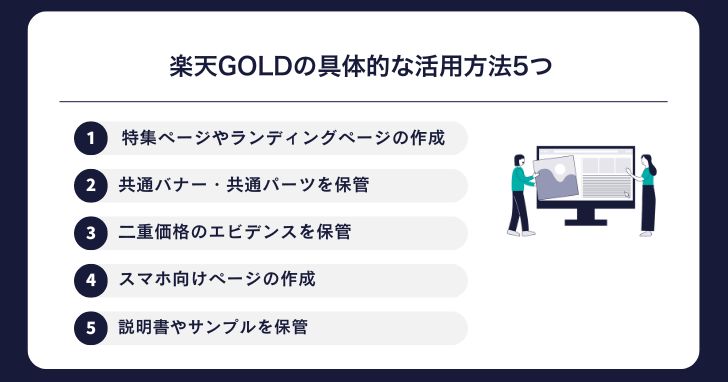 楽天GOLDの具体的な活用方法5つ

1 特集ページやランディングページの作成

2 共通バナー・共通パーツを保管

3 二重価格のエビデンスを保管

4 スマホ向けページの作成

5 説明書やサンプルを保管